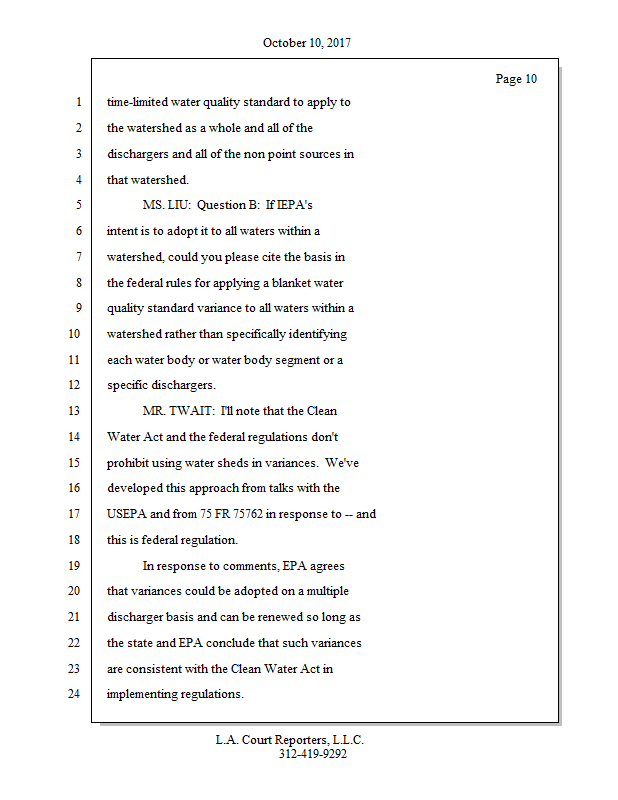 October 10, 2017

Page 10

1 time-limited water quality standard to apply to
2 the watershed as a whole and all of the
3 dischargers and all of the non point sources in
4 that watershed.
5 MS. LIU: Question B: If IEPA's
6 intent is to adopt it to all waters within a
7 watershed, could you please cite the basis in
8 the federal rules for applying a blanket water
9 quality standard variance to all waters within a
10 watershed rather than specifically identifying
11 each water body or water body segment or a
12 specific dischargers.
13 MR. TWAIT: I'll note that the Clean
14 Water Act and the federal regulations don't
15 prohibit using water sheds in variances. We've
16 developed this approach from talks with the
17 USEPA and from 75 FR 75762 in response to -- and
18 this is federal regulation.
19 In response to comments, EPA agrees
20 that variances could be adopted on a multiple
21 discharger basis and can be renewed so long as
22 the state and EPA conclude that such variances
23 are consistent with the Clean Water Act in
24 implementing regulations.

L.A. Court Reporters, L.L.C.
312-419-9292